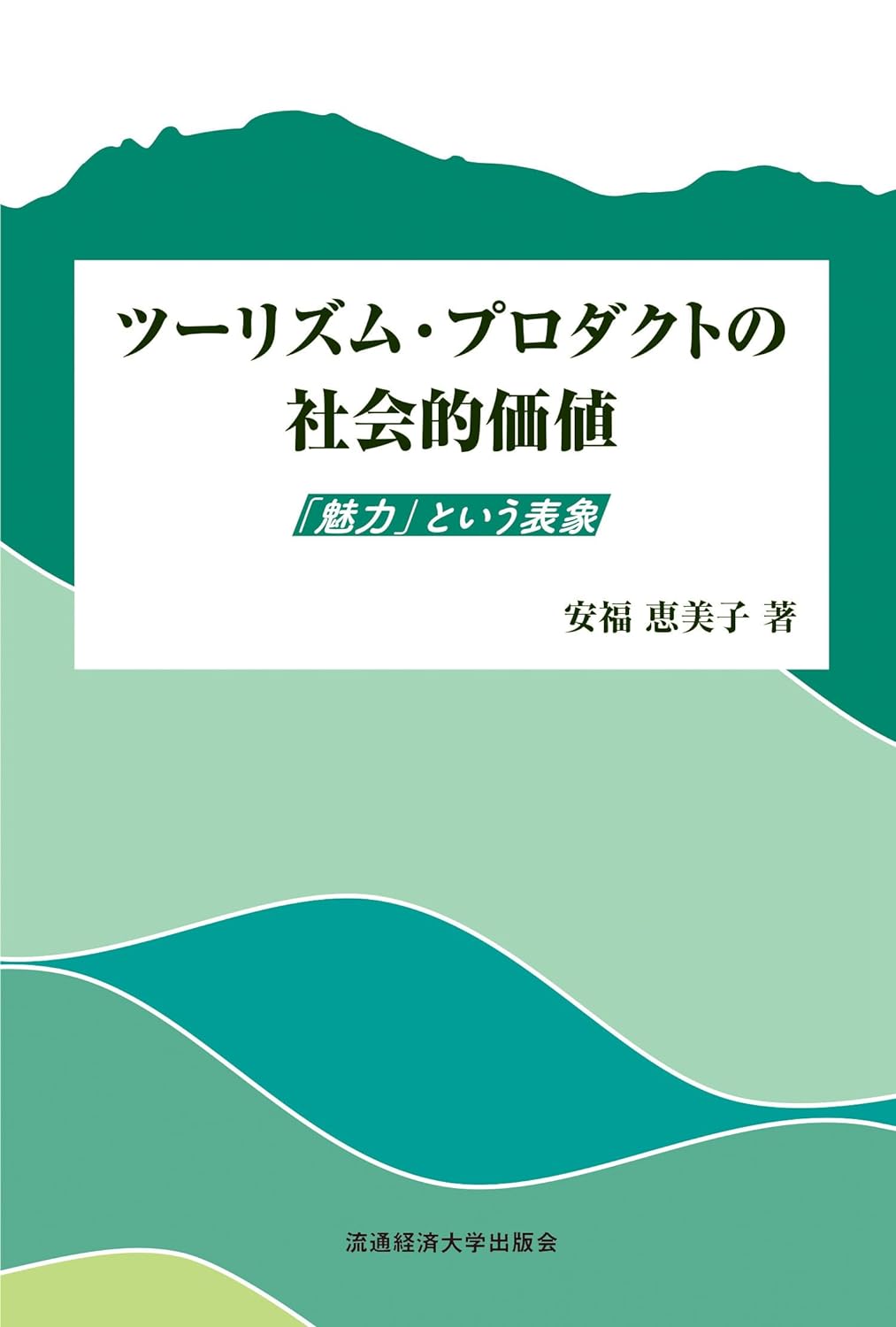 ツーリズム・プロダクトの社会的価値

「魅力」という表象

安福 恵美子 著

流通経済大学出版会